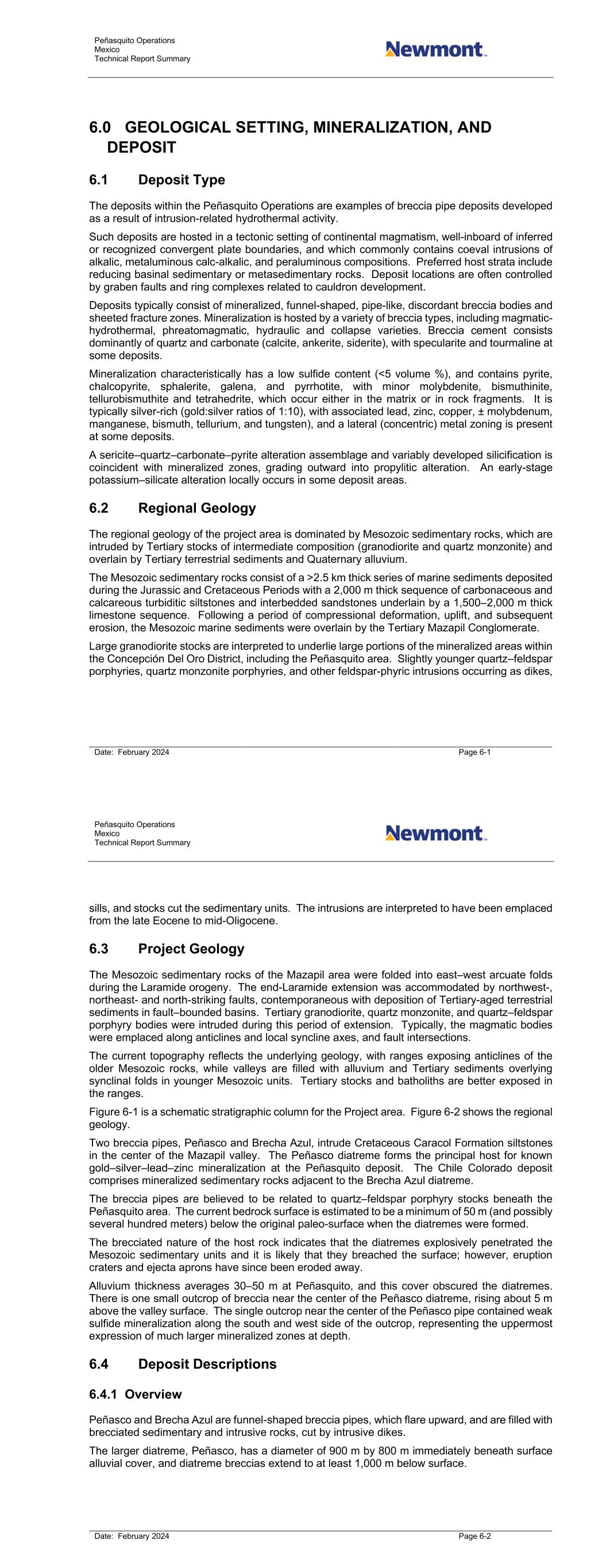 Peñasquito Operations
Mexico
Technical Report Summary

Newmont

6.0 GEOLOGICAL SETTING, MINERALIZATION, AND DEPOSIT

6.1 Deposit Type

The deposits within the Peñasquito Operations are examples of breccia pipe deposits developed as a result of intrusion-related hydrothermal activity.

Such deposits are hosted in a tectonic setting of continental magmatism, well-inboard of inferred or recognized convergent plate boundaries, and which commonly contains coeval intrusions of alkalic, metaluminous calc-alkalic, and peraluminous compositions. Preferred host strata include reducing basinal sedimentary or metasedimentary rocks. Deposit locations are often controlled by graben faults and ring complexes related to cauldron development.

Deposits typically consist of mineralized, funnel-shaped, pipe-like, discordant breccia bodies and sheeted fracture zones. Mineralization is hosted by a variety of breccia types, including magmatic-hydrothermal, phreatomagmatic, hydraulic and collapse varieties. Breccia cement consists dominantly of quartz and carbonate (calcite, ankerite, siderite), with specularite and tourmaline at some deposits.

Mineralization characteristically has a low sulfide content (<5 volume %), and contains pyrite, chalcopyrite, sphalerite, galena, and pyrrhotite, with minor molybdenite, bismuthinite, tellurobismuthite and tetrahedrite, which occur either in the matrix or in rock fragments. It is typically silver-rich (gold:silver ratios of 1:10), with associated lead, zinc, copper, ± molybdenum, manganese, bismuth, tellurium, and tungsten), and a lateral (concentric) metal zoning is present at some deposits.

A sericite–quartz–carbonate–pyrite alteration assemblage and variably developed silicification is coincident with mineralized zones, grading outward into propylitic alteration. An early-stage potassium–silicate alteration locally occurs in some deposit areas.

6.2 Regional Geology

The regional geology of the project area is dominated by Mesozoic sedimentary rocks, which are intruded by Tertiary stocks of intermediate composition (granodiorite and quartz monzonite) and overlain by Tertiary terrestrial sediments and Quaternary alluvium.

The Mesozoic sedimentary rocks consist of a >2.5 km thick series of marine sediments deposited during the Jurassic and Cretaceous Periods with a 2,000 m thick sequence of carbonaceous and calcareous turbiditic siltstones and interbedded sandstones underlain by a 1,500–2,000 m thick limestone sequence. Following a period of compressional deformation, uplift, and subsequent erosion, the Mesozoic marine sediments were overlain by the Tertiary Mazapil Conglomerate.

Large granodiorite stocks are interpreted to underlie large portions of the mineralized areas within the Concepción Del Oro District, including the Peñasquito area. Slightly younger quartz–feldspar porphyries, quartz monzonite porphyries, and other feldspar-phyric intrusions occurring as dikes,

Date: February 2024
Page 6-1

Peñasquito Operations
Mexico
Technical Report Summary

Newmont

sills, and stocks cut the sedimentary units. The intrusions are interpreted to have been emplaced from the late Eocene to mid-Oligocene.

6.3 Project Geology

The Mesozoic sedimentary rocks of the Mazapil area were folded into east–west arcuate folds during the Laramide orogeny. The end-Laramide extension was accommodated by northwest-, northeast- and north-striking faults, contemporaneous with deposition of Tertiary-aged terrestrial sediments in fault–bounded basins. Tertiary granodiorite, quartz monzonite, and quartz–feldspar porphyry bodies were intruded during this period of extension. Typically, the magmatic bodies were emplaced along anticlines and local syncline axes, and fault intersections.

The current topography reflects the underlying geology, with ranges exposing anticlines of the older Mesozoic rocks, while valleys are filled with alluvium and Tertiary sediments overlying synclinal folds in younger Mesozoic units. Tertiary stocks and batholiths are better exposed in the ranges.

Figure 6-1 is a schematic stratigraphic column for the Project area. Figure 6-2 shows the regional geology.

Two breccia pipes, Peñasco and Brecha Azul, intrude Cretaceous Caracol Formation siltstones in the center of the Mazapil valley. The Peñasco diatreme forms the principal host for known gold–silver–lead–zinc mineralization at the Peñasquito deposit. The Chile Colorado deposit comprises mineralized sedimentary rocks adjacent to the Brecha Azul diatreme.

The breccia pipes are believed to be related to quartz–feldspar porphyry stocks beneath the Peñasquito area. The current bedrock surface is estimated to be a minimum of 50 m (and possibly several hundred meters) below the original paleo-surface when the diatremes were formed.

The brecciated nature of the host rock indicates that the diatremes explosively penetrated the Mesozoic sedimentary units and it is likely that they breached the surface; however, eruption craters and ejecta aprons have since been eroded away.

Alluvium thickness averages 30–50 m at Peñasquito, and this cover obscured the diatremes. There is one small outcrop of breccia near the center of the Peñasco diatreme, rising about 5 m above the valley surface. The single outcrop near the center of the Peñasco pipe contained weak sulfide mineralization along the south and west side of the outcrop, representing the uppermost expression of much larger mineralized zones at depth.

6.4 Deposit Descriptions

6.4.1 Overview

Peñasco and Brecha Azul are funnel-shaped breccia pipes, which flare upward, and are filled with brecciated sedimentary and intrusive rocks, cut by intrusive dikes.

The larger diatreme, Peñasco, has a diameter of 900 m by 800 m immediately beneath surface alluvial cover, and diatreme breccias extend to at least 1,000 m below surface.

Date: February 2024
Page 6-2